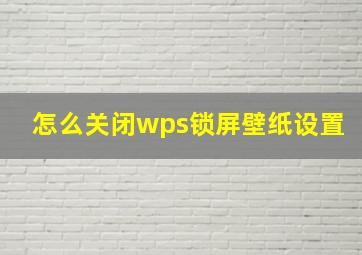 怎么关闭wps锁屏壁纸设置